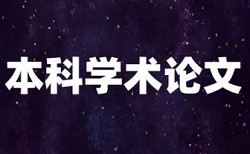 本科学术论文